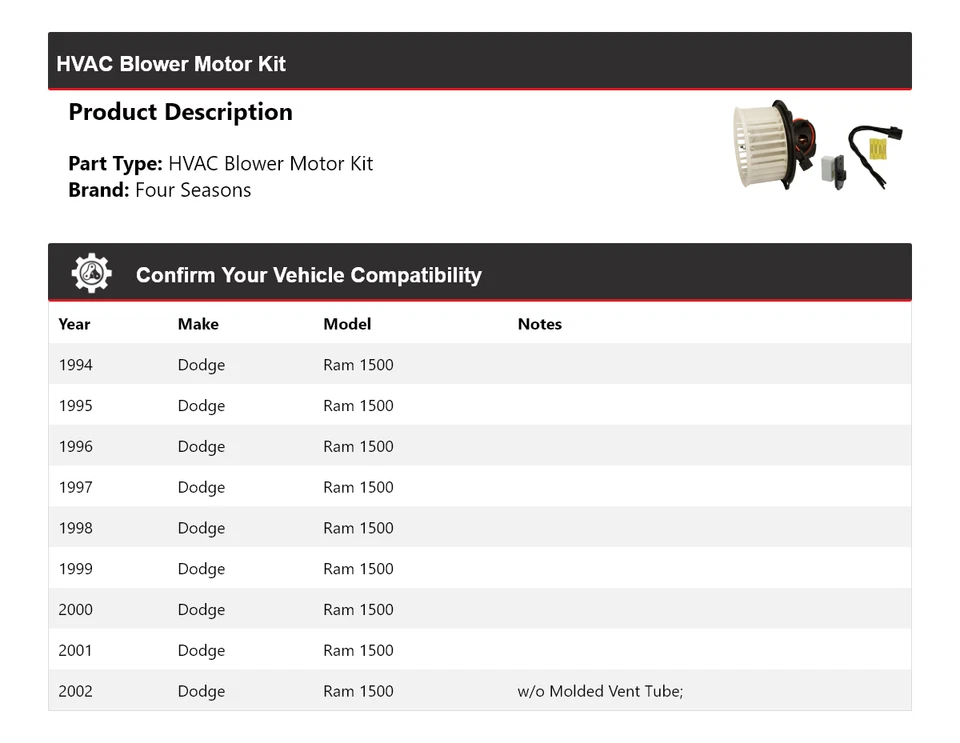 HVAC Blower Motor Kit

Product Description

Part Type: HVAC Blower Motor Kit
Brand: Four Seasons

Confirm Your Vehicle Compatibility

| Year | Make | Model | Notes |
|---|---|---|---|
| 1994 | Dodge | Ram 1500 | |
| 1995 | Dodge | Ram 1500 | |
| 1996 | Dodge | Ram 1500 | |
| 1997 | Dodge | Ram 1500 | |
| 1998 | Dodge | Ram 1500 | |
| 1999 | Dodge | Ram 1500 | |
| 2000 | Dodge | Ram 1500 | |
| 2001 | Dodge | Ram 1500 | |
| 2002 | Dodge | Ram 1500 | w/o Molded Vent Tube; |